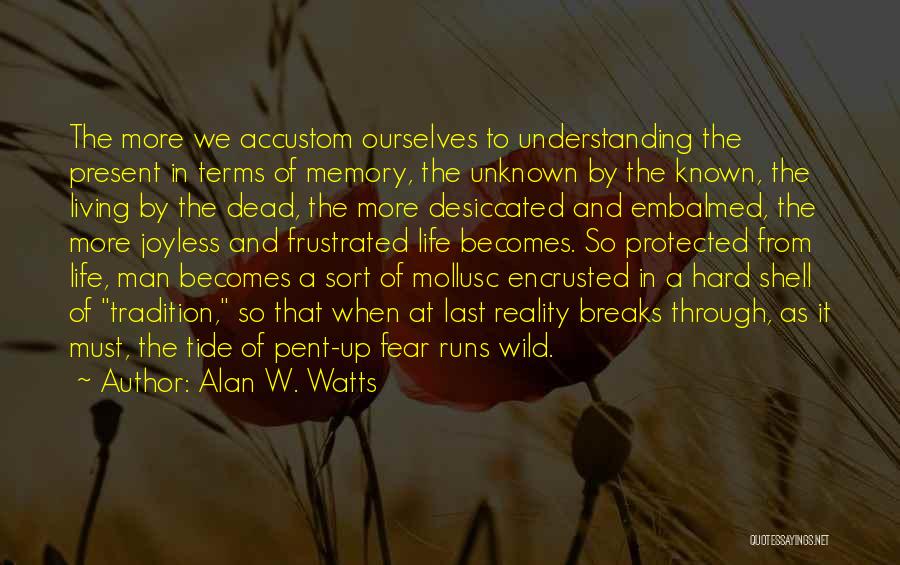 The more we accustom ourselves to understanding the present in terms of memory, the unknown by the known, the living by the dead, the more desiccated and embalmed, the more joyless and frustrated life becomes. So protected from life, man becomes a sort of mollusc encrusted in a hard shell of "tradition," so that when at last reality breaks through, as it must, the tide of pent-up fear runs wild.
~ Author: Alan W. Watts

QUOTESSAYINGS.NET